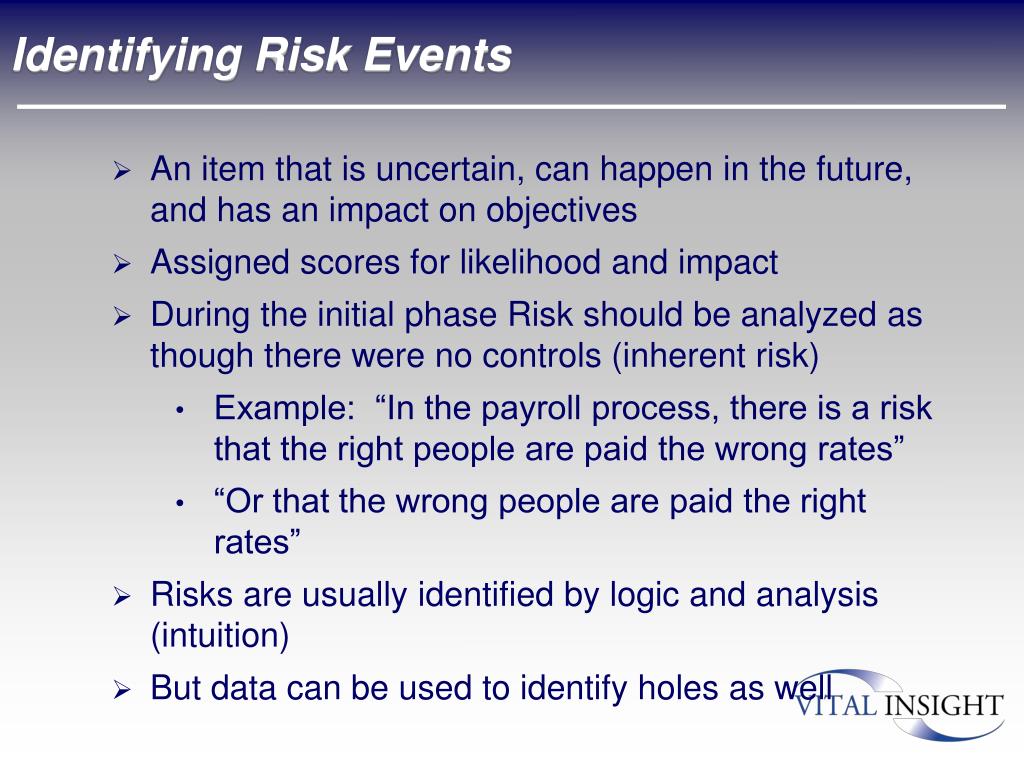 Identifying Risk Events

➢ An item that is uncertain, can happen in the future, and has an impact on objectives

➢ Assigned scores for likelihood and impact

➢ During the initial phase Risk should be analyzed as though there were no controls (inherent risk)

• Example: “In the payroll process, there is a risk that the right people are paid the wrong rates”

• “Or that the wrong people are paid the right rates”

➢ Risks are usually identified by logic and analysis (intuition)

➢ But data can be used to identify holes as well

VITAL INSIGHT